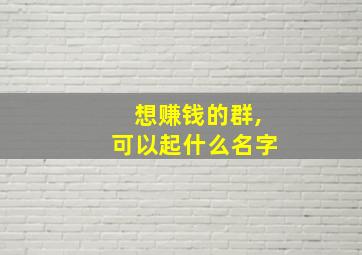 想赚钱的群，
可以起什么名字